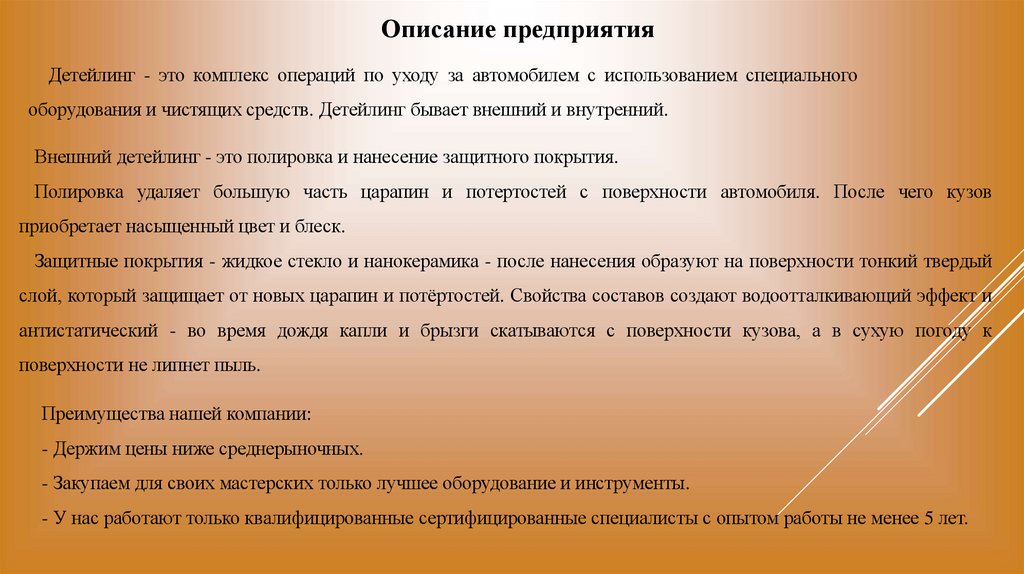 Описание предприятия

Детейлинг - это комплекс операций по уходу за автомобилем с использованием специального оборудования и чистящих средств. Детейлинг бывает внешний и внутренний.

Внешний детейлинг - это полировка и нанесение защитного покрытия.

Полировка удаляет большую часть царапин и потертостей с поверхности автомобиля. После чего кузов приобретает насыщенный цвет и блеск.

Защитные покрытия - жидкое стекло и нанокерамика - после нанесения образуют на поверхности тонкий твердый слой, который защищает от новых царапин и потёртостей. Свойства составов создают водоотталкивающий эффект и антистатический - во время дождя капли и брызги скатываются с поверхности кузова, а в сухую погоду к поверхности не липнет пыль.

Преимущества нашей компании:

- Держим цены ниже среднерыночных.

- Закупаем для своих мастерских только лучшее оборудование и инструменты.

- У нас работают только квалифицированные сертифицированные специалисты с опытом работы не менее 5 лет.